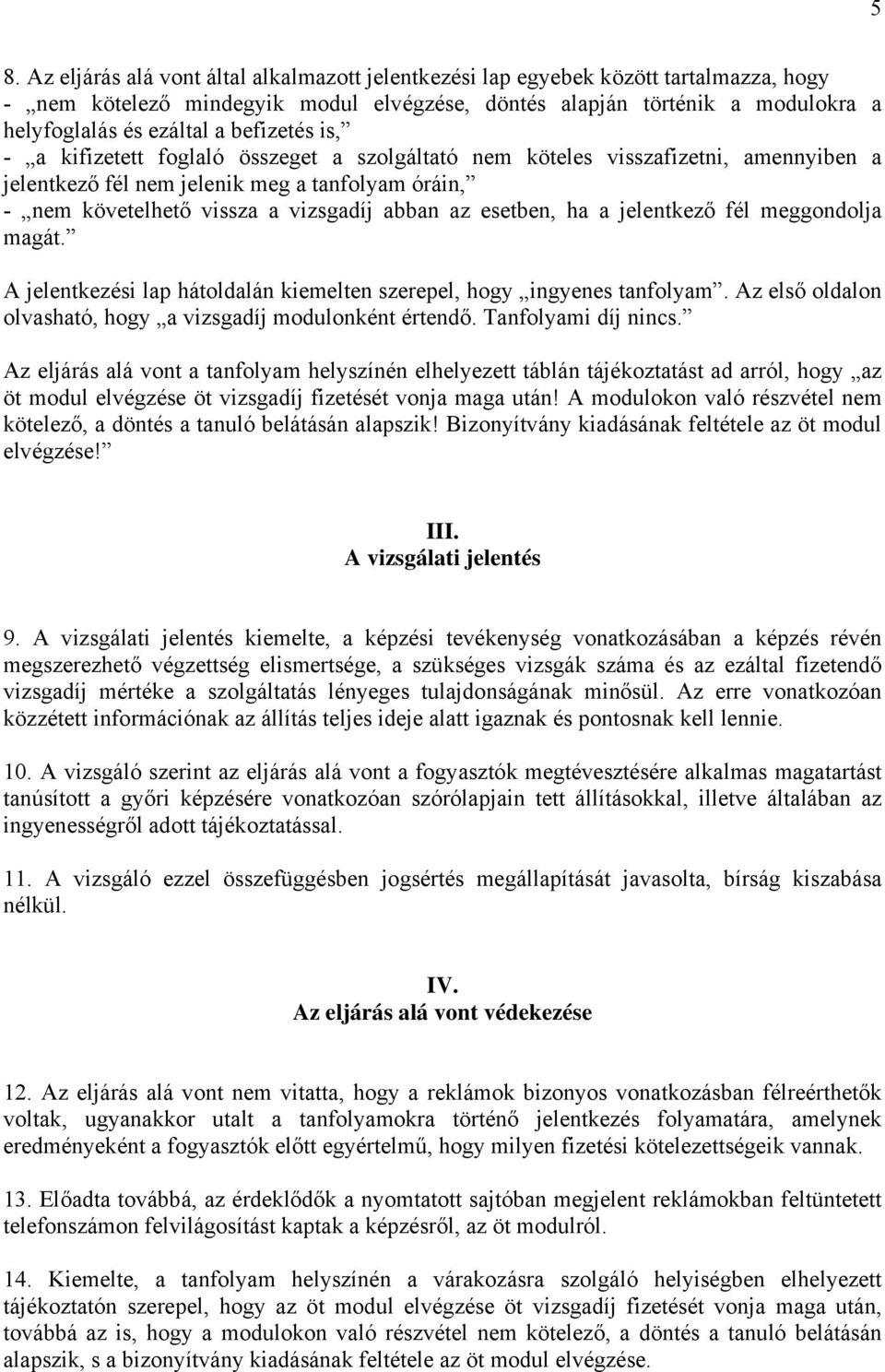 5

8. Az eljárás alá vont által alkalmazott jelentkezési lap egyebek között tartalmazza, hogy
- „nem kötelező mindegyik modul elvégzése, döntés alapján történik a modulokra a helyfoglalás és ezáltal a befizetés is,”
- „a kifizetett foglaló összeget a szolgáltató nem köteles visszafizetni, amennyiben a jelentkező fél nem jelenik meg a tanfolyam óráin,”
- „nem követelhető vissza a vizsgadíj abban az esetben, ha a jelentkező fél meggondolja magát.”

A jelentkezési lap hátoldalán kiemelten szerepel, hogy „ingyenes tanfolyam”. Az első oldalon olvasható, hogy „a vizsgadíj modulonként értendő. Tanfolyami díj nincs.”

Az eljárás alá vont a tanfolyam helyszínén elhelyezett táblán tájékoztatást ad arról, hogy „az öt modul elvégzése öt vizsgadíj fizetését vonja maga után! A modulokon való részvétel nem kötelező, a döntés a tanuló belátásán alapszik! Bizonyítvány kiadásának feltétele az öt modul elvégzése!”

III.
A vizsgálati jelentés

9. A vizsgálati jelentés kiemelte, a képzési tevékenység vonatkozásában a képzés révén megszerezhető végzettség elismertsége, a szükséges vizsgák száma és az ezáltal fizetendő vizsgadíj mértéke a szolgáltatás lényeges tulajdonságának minősül. Az erre vonatkozóan közzétett információnak az állítás teljes ideje alatt igaznak és pontosnak kell lennie.

10. A vizsgáló szerint az eljárás alá vont a fogyasztók megtévesztésére alkalmas magatartást tanúsított a győri képzésére vonatkozóan szórólapjain tett állításokkal, illetve általában az ingyenességről adott tájékoztatással.

11. A vizsgáló ezzel összefüggésben jogsértés megállapítását javasolta, bírság kiszabása nélkül.

IV.
Az eljárás alá vont védekezése

12. Az eljárás alá vont nem vitatta, hogy a reklámok bizonyos vonatkozásban félreérthetők voltak, ugyanakkor utalt a tanfolyamokra történő jelentkezés folyamatára, amelynek eredményeként a fogyasztók előtt egyértelmű, hogy milyen fizetési kötelezettségeik vannak.

13. Előadta továbbá, az érdeklődők a nyomtatott sajtóban megjelent reklámokban feltüntetett telefonszámon felvilágosítást kaptak a képzésről, az öt modulról.

14. Kiemelte, a tanfolyam helyszínén a várakozásra szolgáló helyiségben elhelyezett tájékoztatón szerepel, hogy az öt modul elvégzése öt vizsgadíj fizetését vonja maga után, továbbá az is, hogy a modulokon való részvétel nem kötelező, a döntés a tanuló belátásán alapszik, s a bizonyítvány kiadásának feltétele az öt modul elvégzése.